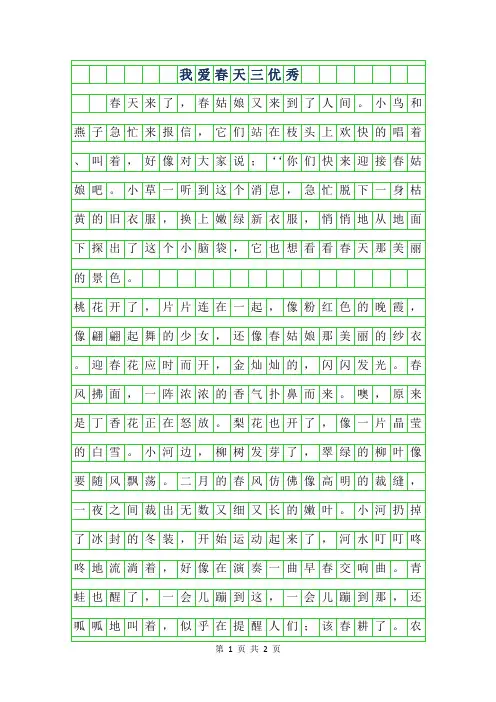 我爱春天三优秀

春天来了，春姑娘又来到了人间。小鸟和燕子急忙来报信，它们站在枝头上欢快的唱着、叫着，好像对大家说：‘‘你们快来迎接春姑娘吧。小草一听到这个消息，急忙脱下一身枯黄的旧衣服，换上嫩绿新衣服，悄悄地从地面下探出了这个小脑袋，它也想看看春天那美丽的景色。

桃花开了，片片连在一起，像粉红色的晚霞，像翩翩起舞的少女，还像春姑娘那美丽的纱衣。迎春花应时而开，金灿灿的，闪闪发光。春风拂面，一阵浓浓的香气扑鼻而来。噢，原来是丁香花正在怒放。梨花也开了，像一片晶莹的白雪。小河边，柳树发芽了，翠绿的柳叶像要随风飘荡。二月的春风仿佛像高明的裁缝，一夜之间裁出无数又细又长的嫩叶。小河扔掉了冰封的冬装，开始运动起来了，河水叮叮咚咚地流淌着，好像在演奏一曲早春交响曲。青蛙也醒了，一会儿蹦到这，一会儿蹦到那，还呱呱地叫着，似乎在提醒人们：该春耕了。农

第 1 页 共 2 页